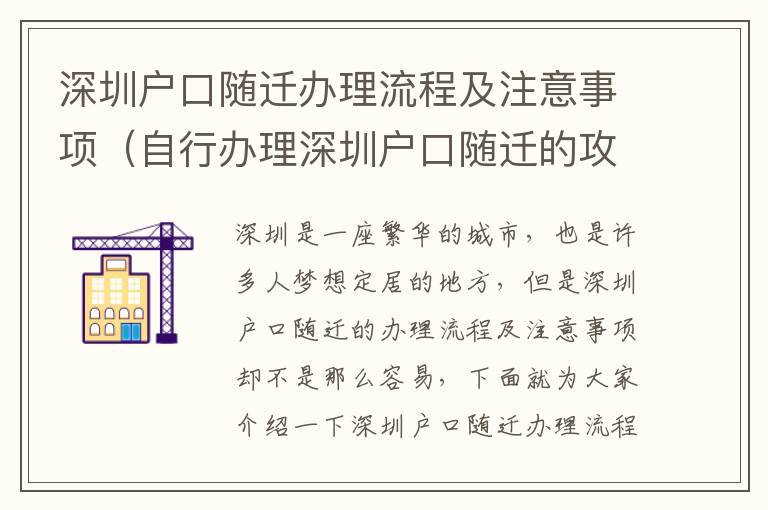 深圳户口随迁办理流程及注意事项（自行办理深圳户口随迁的攻

深圳是一座繁华的城市，也是许多人梦想定居的地方，但是深圳户口随迁的办理流程及注意事项却不是那么容易，下面就为大家介绍一下深圳户口随迁办理流程